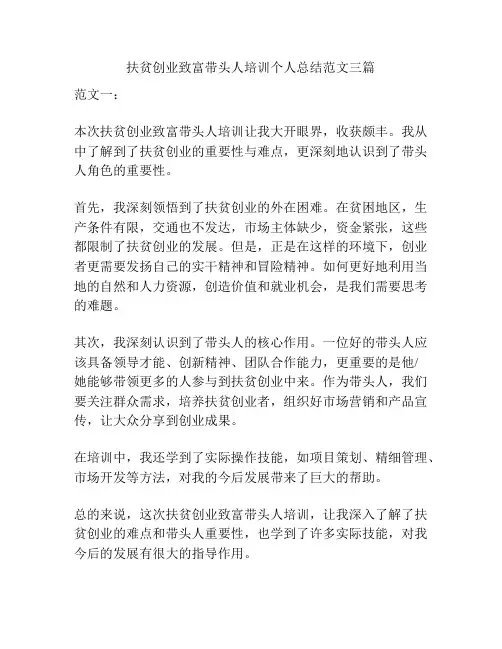 扶贫创业致富带头人培训个人总结范文三篇

范文一：

本次扶贫创业致富带头人培训让我大开眼界，收获颇丰。我从中了解到了扶贫创业的重要性与难点，更深刻地认识到了带头人角色的重要性。

首先，我深刻领悟到了扶贫创业的外在困难。在贫困地区，生产条件有限，交通也不发达，市场主体缺少，资金紧张，这些都限制了扶贫创业的发展。但是，正是在这样的环境下，创业者更需要发扬自己的实干精神和冒险精神。如何更好地利用当地的自然和人力资源，创造价值和就业机会，是我们需要思考的难题。

其次，我深刻认识到了带头人的核心作用。一位好的带头人应该具备领导才能、创新精神、团队合作能力，更重要的是他/她能够带领更多的人参与到扶贫创业中来。作为带头人，我们要关注群众需求，培养扶贫创业者，组织好市场营销和产品宣传，让大众分享到创业成果。

在培训中，我还学到了实际操作技能，如项目策划、精细管理、市场开发等方法，对我的今后发展带来了巨大的帮助。

总的来说，这次扶贫创业致富带头人培训，让我深入了解了扶贫创业的难点和带头人重要性，也学到了许多实际技能，对我今后的发展有很大的指导作用。